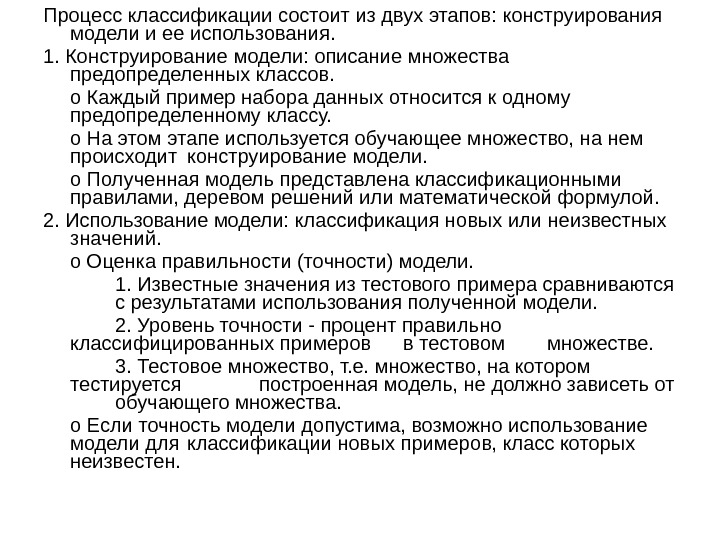 Процесс классификации состоит из двух этапов: конструирования модели и ее использования.

1. Конструирование модели: описание множества предопределенных классов.

o Каждый пример набора данных относится к одному предопределенному классу.

o На этом этапе используется обучающее множество, на нем происходит конструирование модели.

o Полученная модель представлена классификационными правилами, деревом решений или математической формулой.

2. Использование модели: классификация новых или неизвестных значений.

o Оценка правильности (точности) модели.

1. Известные значения из тестового примера сравниваются с результатами использования полученной модели.

2. Уровень точности - процент правильно классифицированных примеров в тестовом множестве.

3. Тестовое множество, т.е. множество, на котором тестируется построенная модель, не должно зависеть от обучающего множества.

o Если точность модели допустима, возможно использование модели для классификации новых примеров, класс которых неизвестен.